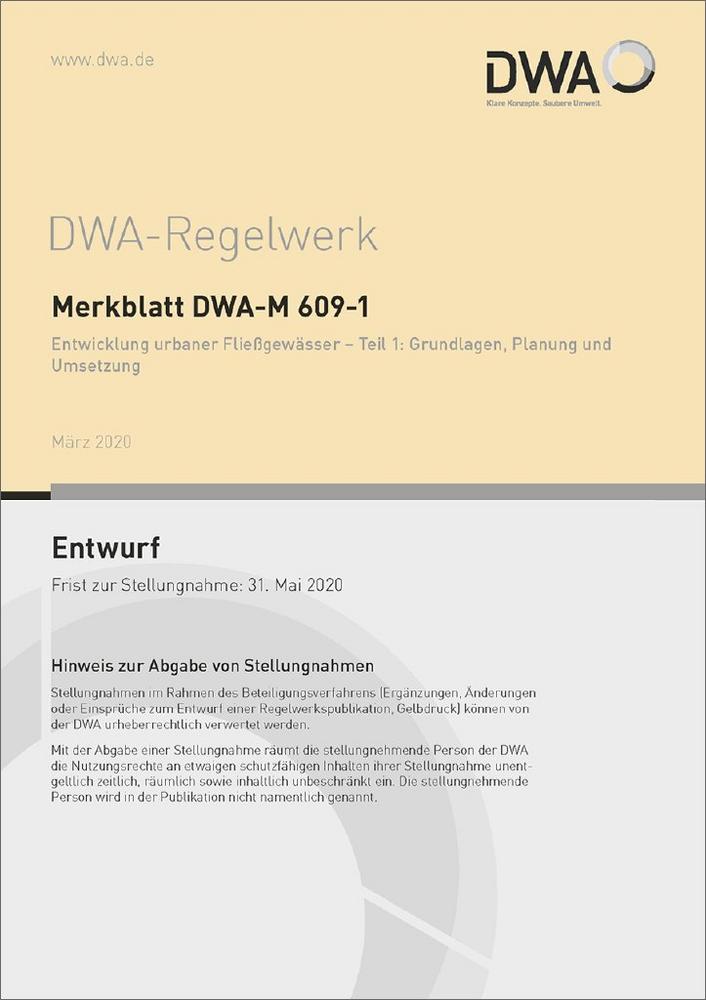 www.dwa.de

DWA
Klare Konzepte. Saubere Umwelt.

DWA-Regelwerk

Merkblatt DWA-M 609-1

Entwicklung urbaner Fließgewässer – Teil 1: Grundlagen, Planung und Umsetzung

März 2020

Entwurf

Frist zur Stellungnahme: 31. Mai 2020

Hinweis zur Abgabe von Stellungnahmen

Stellungnahmen im Rahmen des Beteiligungsverfahrens (Ergänzungen, Änderungen oder Einsprüche zum Entwurf einer Regelwerkspublikation, Gelbdruck) können von der DWA urheberrechtlich verwertet werden.

Mit der Abgabe einer Stellungnahme räumt die stellungnehmende Person der DWA die Nutzungsrechte an etwaigen schutzfähigen Inhalten ihrer Stellungnahme unentgeltlich zeitlich, räumlich sowie inhaltlich unbeschränkt ein. Die stellungnehmende Person wird in der Publikation nicht namentlich genannt.